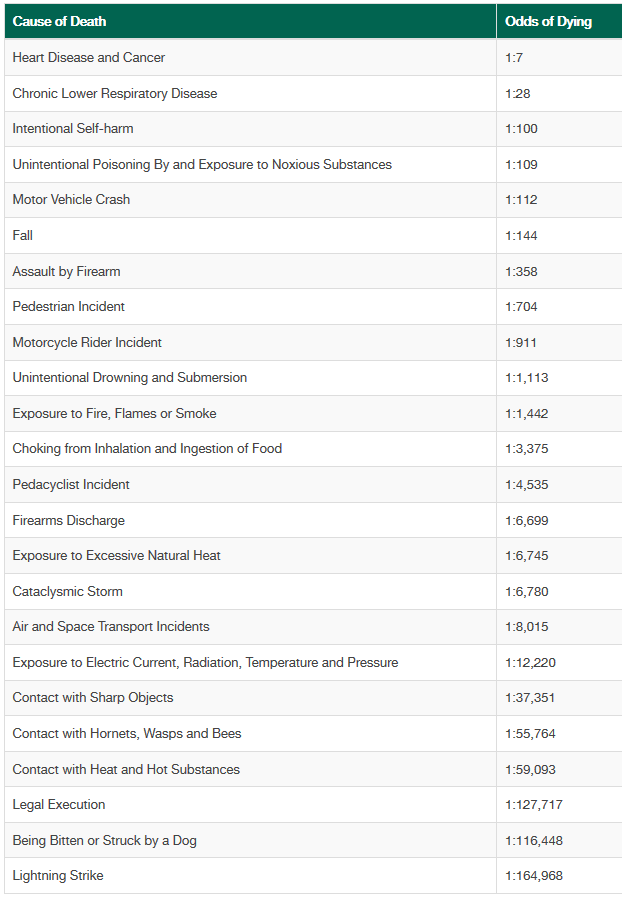 | Cause of Death | Odds of Dying |
|---|---|
| Heart Disease and Cancer | 1:7 |
| Chronic Lower Respiratory Disease | 1:28 |
| Intentional Self-harm | 1:100 |
| Unintentional Poisoning By and Exposure to Noxious Substances | 1:109 |
| Motor Vehicle Crash | 1:112 |
| Fall | 1:144 |
| Assault by Firearm | 1:358 |
| Pedestrian Incident | 1:704 |
| Motorcycle Rider Incident | 1:911 |
| Unintentional Drowning and Submersion | 1:1,113 |
| Exposure to Fire, Flames or Smoke | 1:1,442 |
| Choking from Inhalation and Ingestion of Food | 1:3,375 |
| Pedacyclist Incident | 1:4,535 |
| Firearms Discharge | 1:6,699 |
| Exposure to Excessive Natural Heat | 1:6,745 |
| Cataclysmic Storm | 1:6,780 |
| Air and Space Transport Incidents | 1:8,015 |
| Exposure to Electric Current, Radiation, Temperature and Pressure | 1:12,220 |
| Contact with Sharp Objects | 1:37,351 |
| Contact with Hornets, Wasps and Bees | 1:55,764 |
| Contact with Heat and Hot Substances | 1:59,093 |
| Legal Execution | 1:127,717 |
| Being Bitten or Struck by a Dog | 1:116,448 |
| Lightning Strike | 1:164,968 |